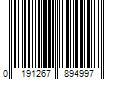 0 191267 894997